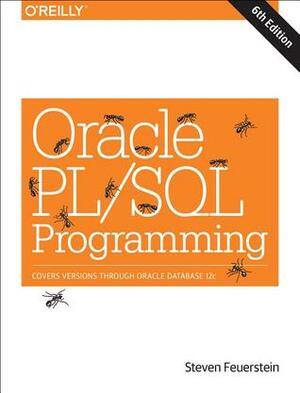 O'REILLY

6th Edition

Oracle PL/SQL Programming

COVERS VERSIONS THROUGH ORACLE DATABASE 12c

Steven Feuerstein